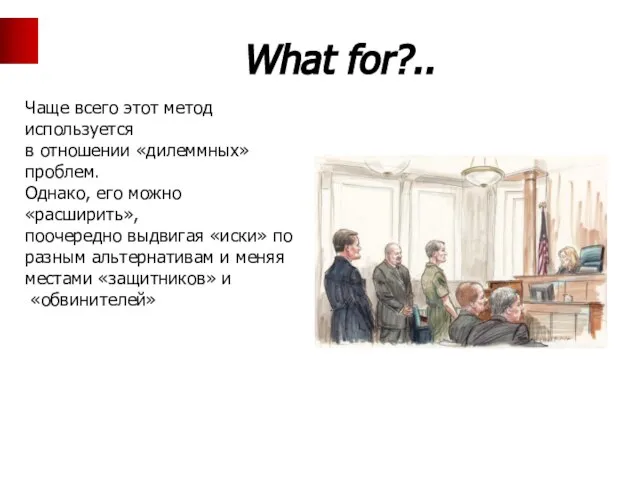 What for?..

Чаще всего этот метод используется в отношении «дилеммных» проблем.
Однако, его можно «расширить», поочередно выдвигая «иски» по разным альтернативам и меняя местами «защитников» и «обвинителей»